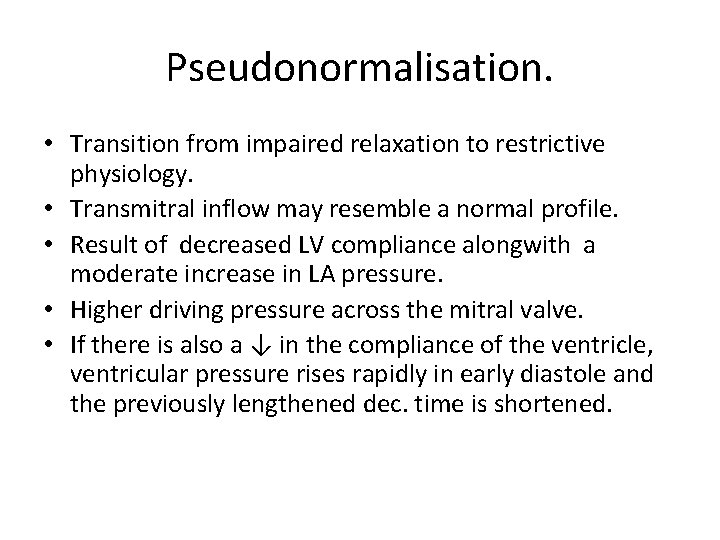 Pseudonormalisation.

• Transition from impaired relaxation to restrictive physiology.
• Transmitral inflow may resemble a normal profile.
• Result of decreased LV compliance alongwith a moderate increase in LA pressure.
• Higher driving pressure across the mitral valve.
• If there is also a ↓ in the compliance of the ventricle, ventricular pressure rises rapidly in early diastole and the previously lengthened dec. time is shortened.